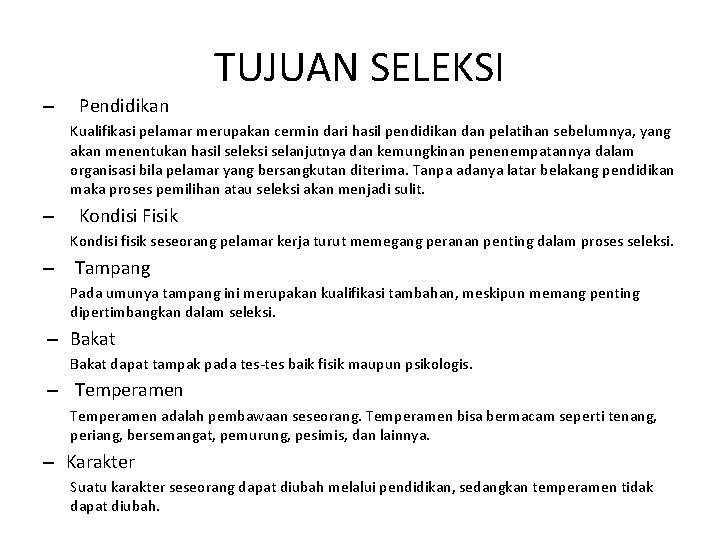 TUJUAN SELEKSI

– Pendidikan

Kualifikasi pelamar merupakan cermin dari hasil pendidikan dan pelatihan sebelumnya, yang akan menentukan hasil seleksi selanjutnya dan kemungkinan penenempatannya dalam organisasi bila pelamar yang bersangkutan diterima. Tanpa adanya latar belakang pendidikan maka proses pemilihan atau seleksi akan menjadi sulit.

– Kondisi Fisik

Kondisi fisik seseorang pelamar kerja turut memegang peranan penting dalam proses seleksi.

– Tampang

Pada umunya tampang ini merupakan kualifikasi tambahan, meskipun memang penting dipertimbangkan dalam seleksi.

– Bakat

Bakat dapat tampak pada tes-tes baik fisik maupun psikologis.

– Temperamen

Temperamen adalah pembawaan seseorang. Temperamen bisa bermacam seperti tenang, periang, bersemangat, pemurung, pesimis, dan lainnya.

– Karakter

Suatu karakter seseorang dapat diubah melalui pendidikan, sedangkan temperamen tidak dapat diubah.